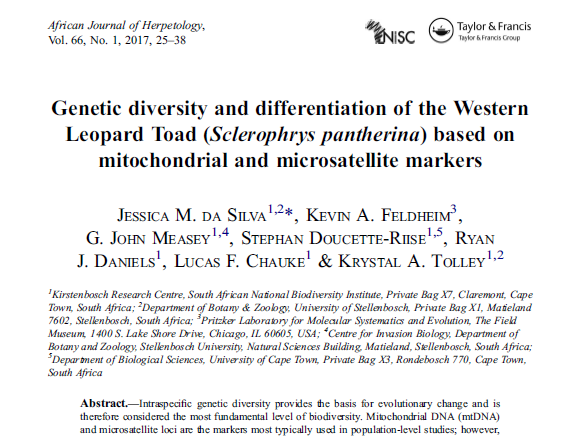 African Journal of Herpetology,
Vol. 66, No. 1, 2017, 25–38

NISC

Taylor & Francis
Taylor & Francis Group

Genetic diversity and differentiation of the Western Leopard Toad (Sclerophrys pantherina) based on mitochondrial and microsatellite markers

JESSICA M. DA SILVA$^{1,2}$*, KEVIN A. FELDHEIM$^{3}$, G. JOHN MEASEY$^{1,4}$, STEPHAN DOUCETTE-RIISE$^{1,5}$, RYAN J. DANIELS$^{1}$, LUCAS F. CHAUKE$^{1}$ & KRYSTAL A. TOLLEY$^{1,2}$

$^{1}$Kirstenbosch Research Centre, South African National Biodiversity Institute, Private Bag X7, Claremont, Cape Town, South Africa; $^{2}$Department of Botany & Zoology, University of Stellenbosch, Private Bag X1, Matieland 7602, Stellenbosch, South Africa; $^{3}$Pritzker Laboratory for Molecular Systematics and Evolution, The Field Museum, 1400 S. Lake Shore Drive, Chicago, IL 60605, USA; $^{4}$Centre for Invasion Biology, Department of Botany and Zoology, Stellenbosch University, Natural Sciences Building, Matieland, Stellenbosch, South Africa; $^{5}$Department of Biological Sciences, University of Cape Town, Private Bag X3, Rondebosch 770, Cape Town, South Africa

Abstract.—Intraspecific genetic diversity provides the basis for evolutionary change and is therefore considered the most fundamental level of biodiversity. Mitochondrial DNA (mtDNA) and microsatellite loci are the markers most typically used in population-level studies; however,